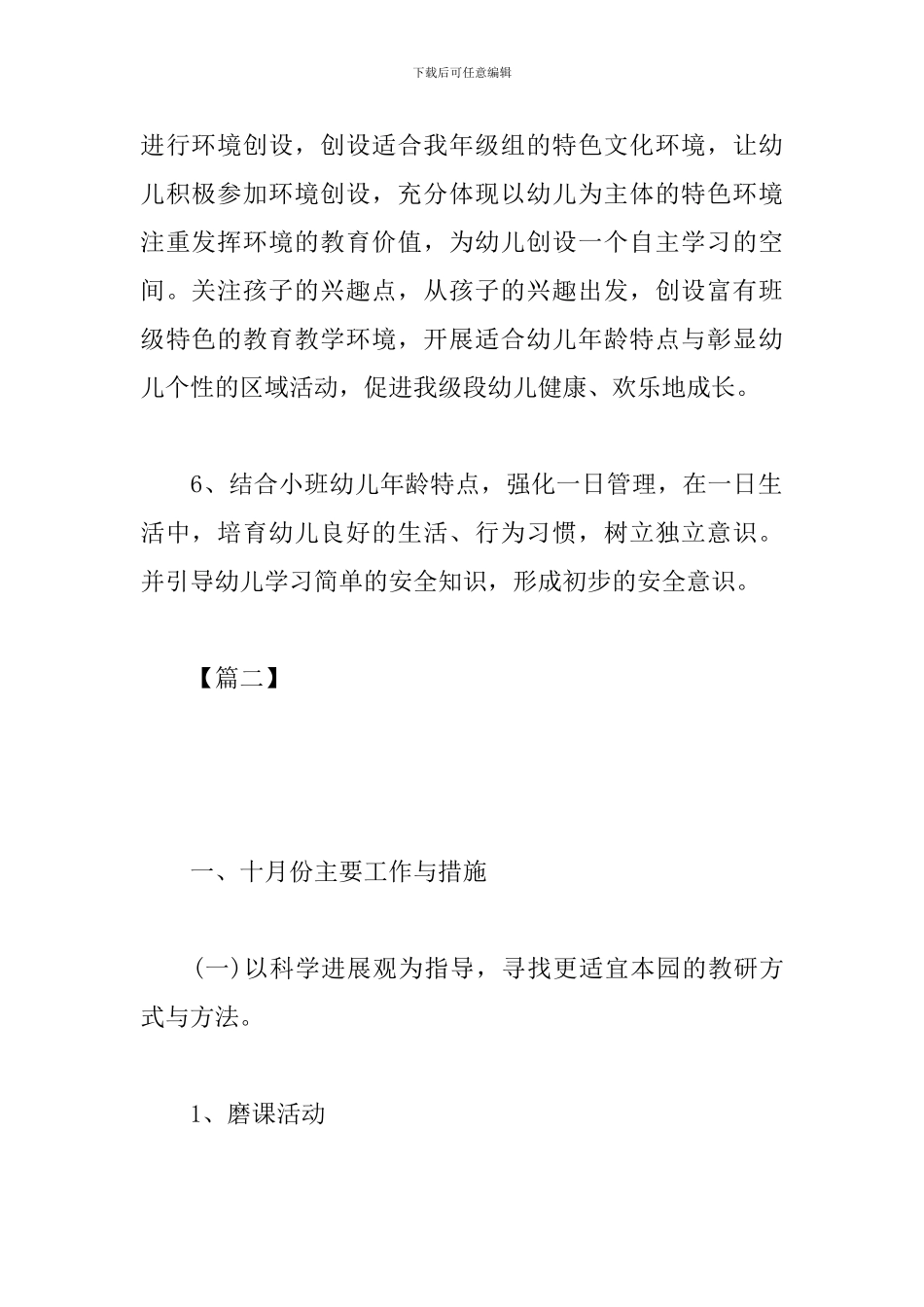 下载后可任意编辑

进行环境创设，创设适合我年级组的特色文化环境，让幼儿积极参加环境创设，充分体现以幼儿为主体的特色环境注重发挥环境的教育价值，为幼儿创设一个自主学习的空间。关注孩子的兴趣点，从孩子的兴趣出发，创设富有班级特色的教育教学环境，开展适合幼儿年龄特点与彰显幼儿个性的区域活动，促进我级段幼儿健康、欢乐地成长。

6、结合小班幼儿年龄特点，强化一日管理，在一日生活中，培育幼儿良好的生活、行为习惯，树立独立意识。并引导幼儿学习简单的安全知识，形成初步的安全意识。

【篇二】

一、十月份主要工作与措施

(一)以科学进展观为指导，寻找更适宜本园的教研方式与方法。

1、磨课活动